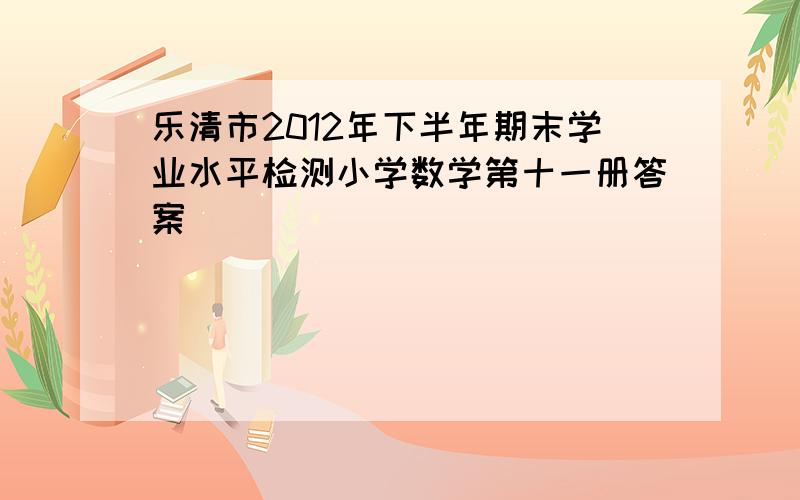 乐清市2012年下半年期末学业水平检测小学数学第十一册答案